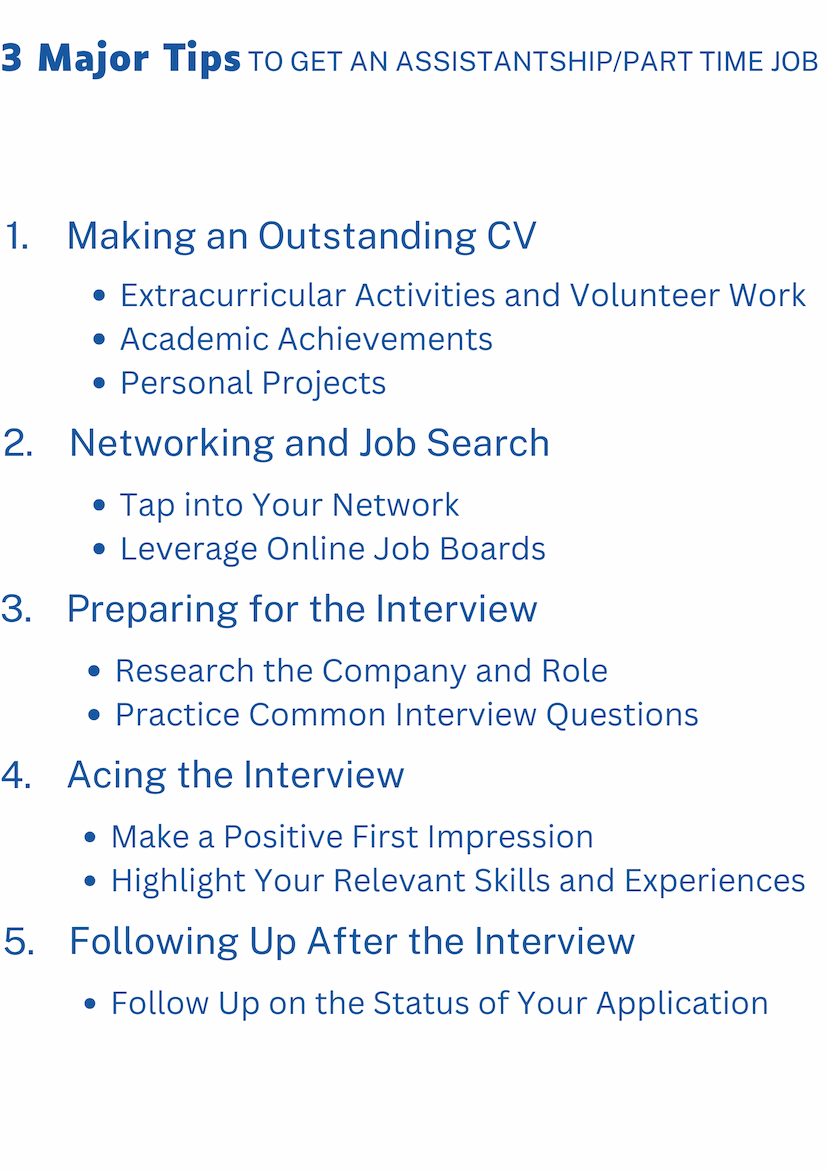 3 Major Tips TO GET AN ASSISTANTSHIP/PART TIME JOB

1. Making an Outstanding CV
• Extracurricular Activities and Volunteer Work
• Academic Achievements
• Personal Projects

2. Networking and Job Search
• Tap into Your Network
• Leverage Online Job Boards

3. Preparing for the Interview
• Research the Company and Role
• Practice Common Interview Questions

4. Acing the Interview
• Make a Positive First Impression
• Highlight Your Relevant Skills and Experiences

5. Following Up After the Interview
• Follow Up on the Status of Your Application